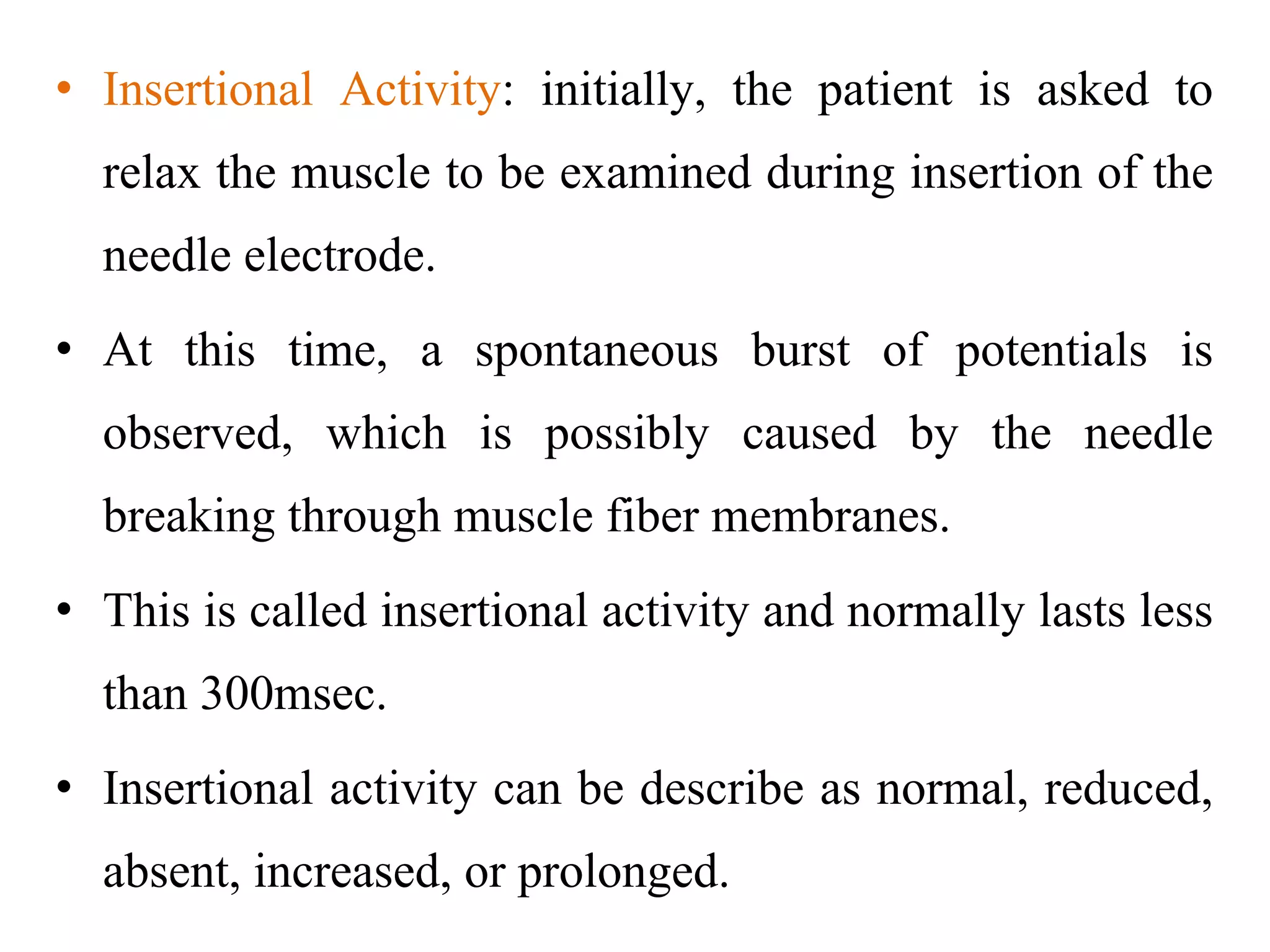 • Insertional Activity: initially, the patient is asked to relax the muscle to be examined during insertion of the needle electrode.

• At this time, a spontaneous burst of potentials is observed, which is possibly caused by the needle breaking through muscle fiber membranes.

• This is called insertional activity and normally lasts less than 300msec.

• Insertional activity can be describe as normal, reduced, absent, increased, or prolonged.